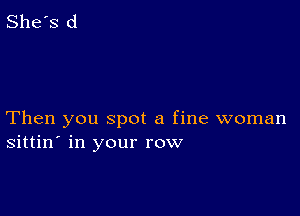 She´s d

Then you spot a fine woman sittin´ in your row